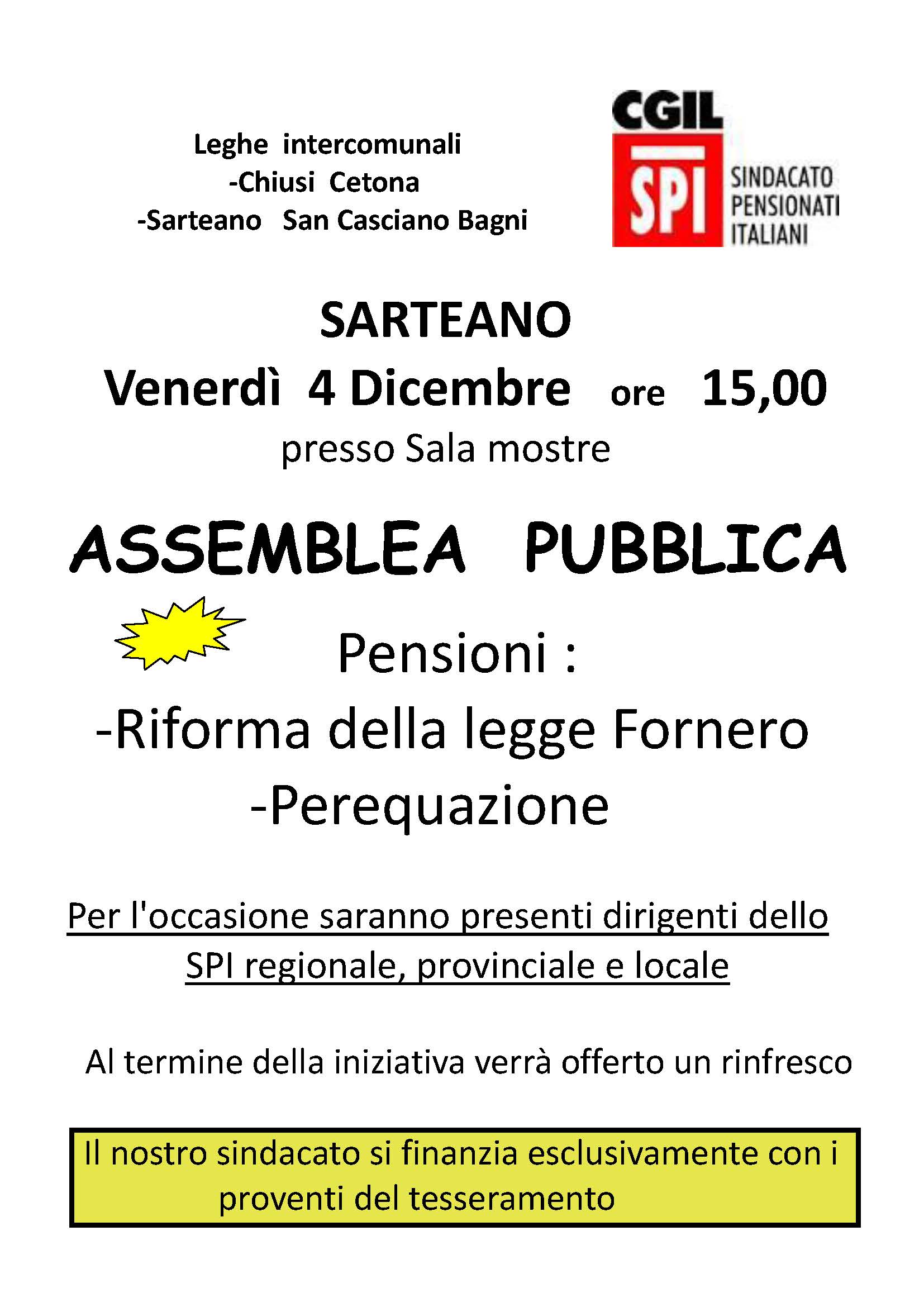 Leghe intercomunali
-Chiusi Cetona
-Sarteano San Casciano Bagni

CGIL
SPI
SINDACATO PENSIONATI ITALIANI

SARTEANO
Venerdì 4 Dicembre ore 15,00
presso Sala mostre

ASSEMBLEA PUBBLICA

Pensioni :
-Riforma della legge Fornero
-Perequazione

Per l'occasione saranno presenti dirigenti dello SPI regionale, provinciale e locale

Al termine della iniziativa verrà offerto un rinfresco

Il nostro sindacato si finanzia esclusivamente con i proventi del tesseramento